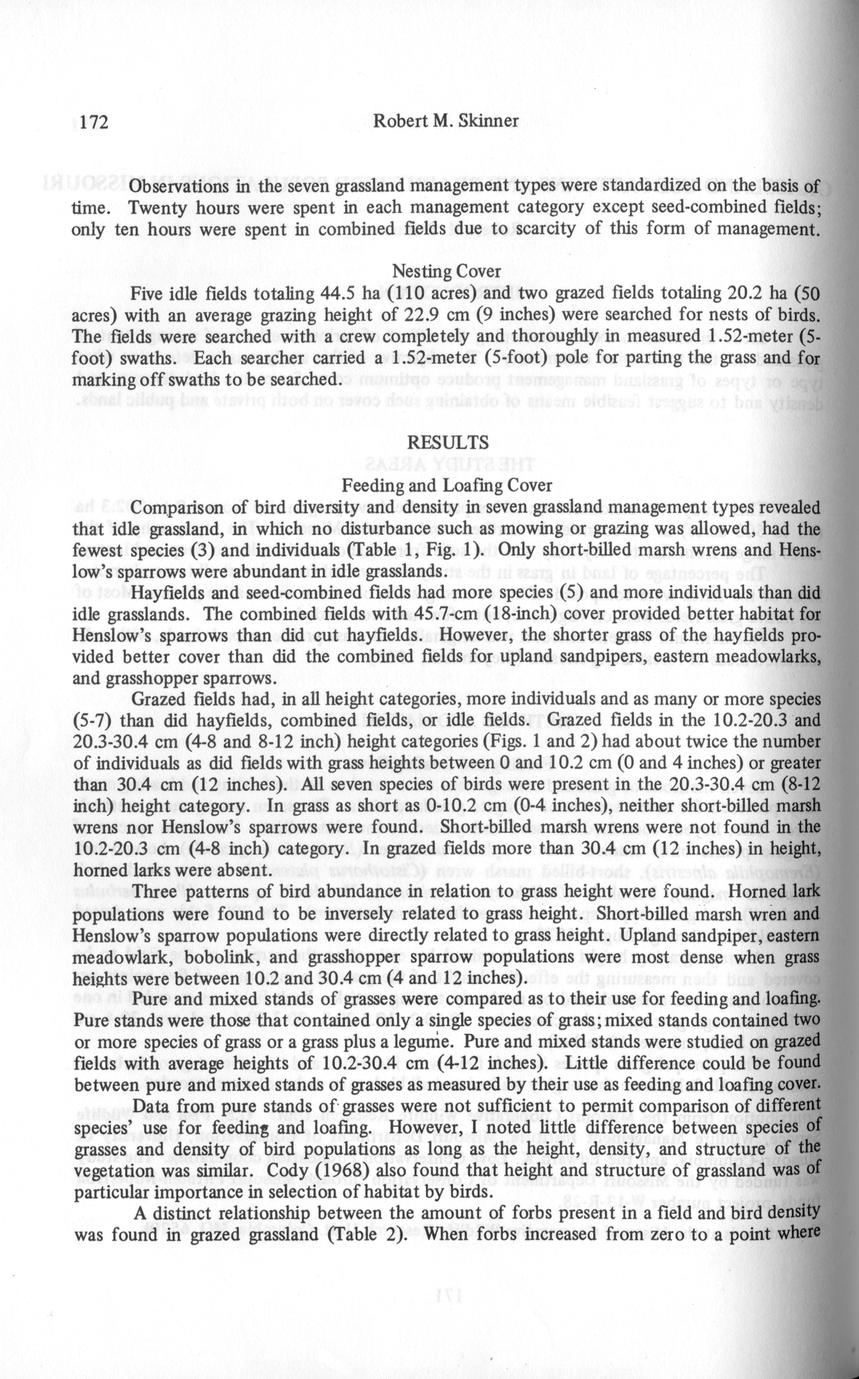 172 Robert M. Skinner

Observations in the seven grassland management types were standardized on the basis of time. Twenty hours were spent in each management category except seed-combined fields; only ten hours were spent in combined fields due to scarcity of this form of management.

Nesting Cover

Five idle fields totaling 44.5 ha (110 acres) and two grazed fields totaling 20.2 ha (50 acres) with an average grazing height of 22.9 cm (9 inches) were searched for nests of birds. The fields were searched with a crew completely and thoroughly in measured 1.52-meter (5-foot) swaths. Each searcher carried a 1.52-meter (5-foot) pole for parting the grass and for marking off swaths to be searched.

RESULTS

Feeding and Loafing Cover

Comparison of bird diversity and density in seven grassland management types revealed that idle grassland, in which no disturbance such as mowing or grazing was allowed, had the fewest species (3) and individuals (Table 1, Fig. 1). Only short-billed marsh wrens and Henslow's sparrows were abundant in idle grasslands.

Hayfields and seed-combined fields had more species (5) and more individuals than did idle grasslands. The combined fields with 45.7-cm (18-inch) cover provided better habitat for Henslow's sparrows than did cut hayfields. However, the shorter grass of the hayfields provided better cover than did the combined fields for upland sandpipers, eastern meadowlarks, and grasshopper sparrows.

Grazed fields had, in all height categories, more individuals and as many or more species (5-7) than did hayfields, combined fields, or idle fields. Grazed fields in the 10.2-20.3 and 20.3-30.4 cm (4-8 and 8-12 inch) height categories (Figs. 1 and 2) had about twice the number of individuals as did fields with grass heights between 0 and 10.2 cm (0 and 4 inches) or greater than 30.4 cm (12 inches). All seven species of birds were present in the 20.3-30.4 cm (8-12 inch) height category. In grass as short as 0-10.2 cm (0-4 inches), neither short-billed marsh wrens nor Henslow's sparrows were found. Short-billed marsh wrens were not found in the 10.2-20.3 cm (4-8 inch) category. In grazed fields more than 30.4 cm (12 inches) in height, horned larks were absent.

Three patterns of bird abundance in relation to grass height were found. Horned lark populations were found to be inversely related to grass height. Short-billed marsh wren and Henslow's sparrow populations were directly related to grass height. Upland sandpiper, eastern meadowlark, bobolink, and grasshopper sparrow populations were most dense when grass heights were between 10.2 and 30.4 cm (4 and 12 inches).

Pure and mixed stands of grasses were compared as to their use for feeding and loafing. Pure stands were those that contained only a single species of grass; mixed stands contained two or more species of grass or a grass plus a legume. Pure and mixed stands were studied on grazed fields with average heights of 10.2-30.4 cm (4-12 inches). Little difference could be found between pure and mixed stands of grasses as measured by their use as feeding and loafing cover.

Data from pure stands of grasses were not sufficient to permit comparison of different species' use for feeding and loafing. However, I noted little difference between species of grasses and density of bird populations as long as the height, density, and structure of the vegetation was similar. Cody (1968) also found that height and structure of grassland was of particular importance in selection of habitat by birds.

A distinct relationship between the amount of forbs present in a field and bird density was found in grazed grassland (Table 2). When forbs increased from zero to a point where